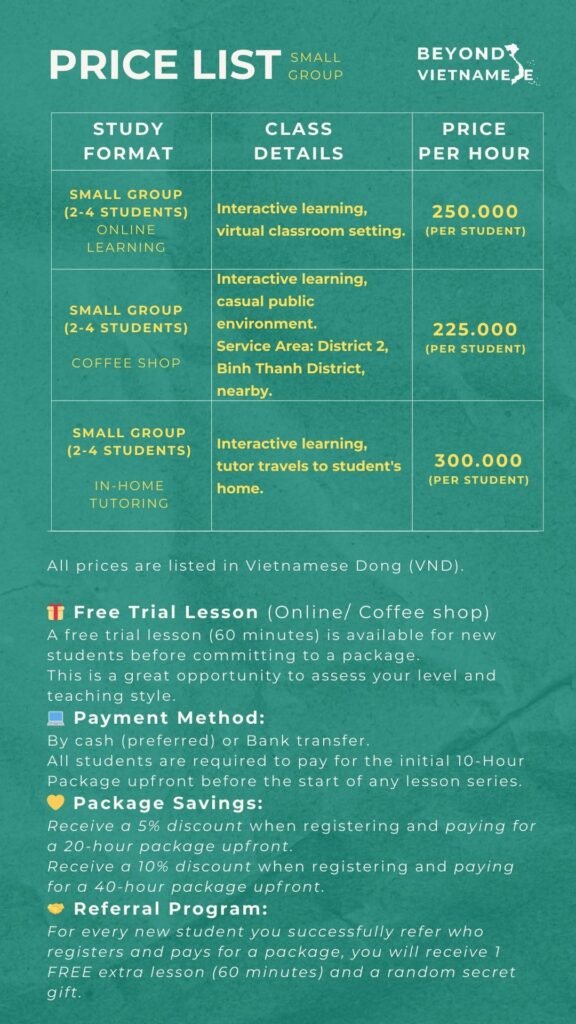 PRICE LIST SMALL GROUP

BEYOND VIETNAMESE

| STUDY FORMAT | CLASS DETAILS | PRICE PER HOUR |
|---|---|---|
| SMALL GROUP (2-4 STUDENTS) ONLINE LEARNING | Interactive learning, virtual classroom setting. | 250.000 (PER STUDENT) |
| SMALL GROUP (2-4 STUDENTS) COFFEE SHOP | Interactive learning, casual public environment. Service Area: District 2, Binh Thanh District, nearby. | 225.000 (PER STUDENT) |
| SMALL GROUP (2-4 STUDENTS) IN-HOME TUTORING | Interactive learning, tutor travels to student's home. | 300.000 (PER STUDENT) |

All prices are listed in Vietnamese Dong (VND).

🎁 Free Trial Lesson (Online/ Coffee shop)
A free trial lesson (60 minutes) is available for new students before committing to a package.
This is a great opportunity to assess your level and teaching style.

💻 Payment Method:
By cash (preferred) or Bank transfer.
All students are required to pay for the initial 10-Hour Package upfront before the start of any lesson series.

💛 Package Savings:
Receive a 5% discount when registering and paying for a 20-hour package upfront.
Receive a 10% discount when registering and paying for a 40-hour package upfront.

🤝 Referral Program:
For every new student you successfully refer who registers and pays for a package, you will receive 1 FREE extra lesson (60 minutes) and a random secret gift.